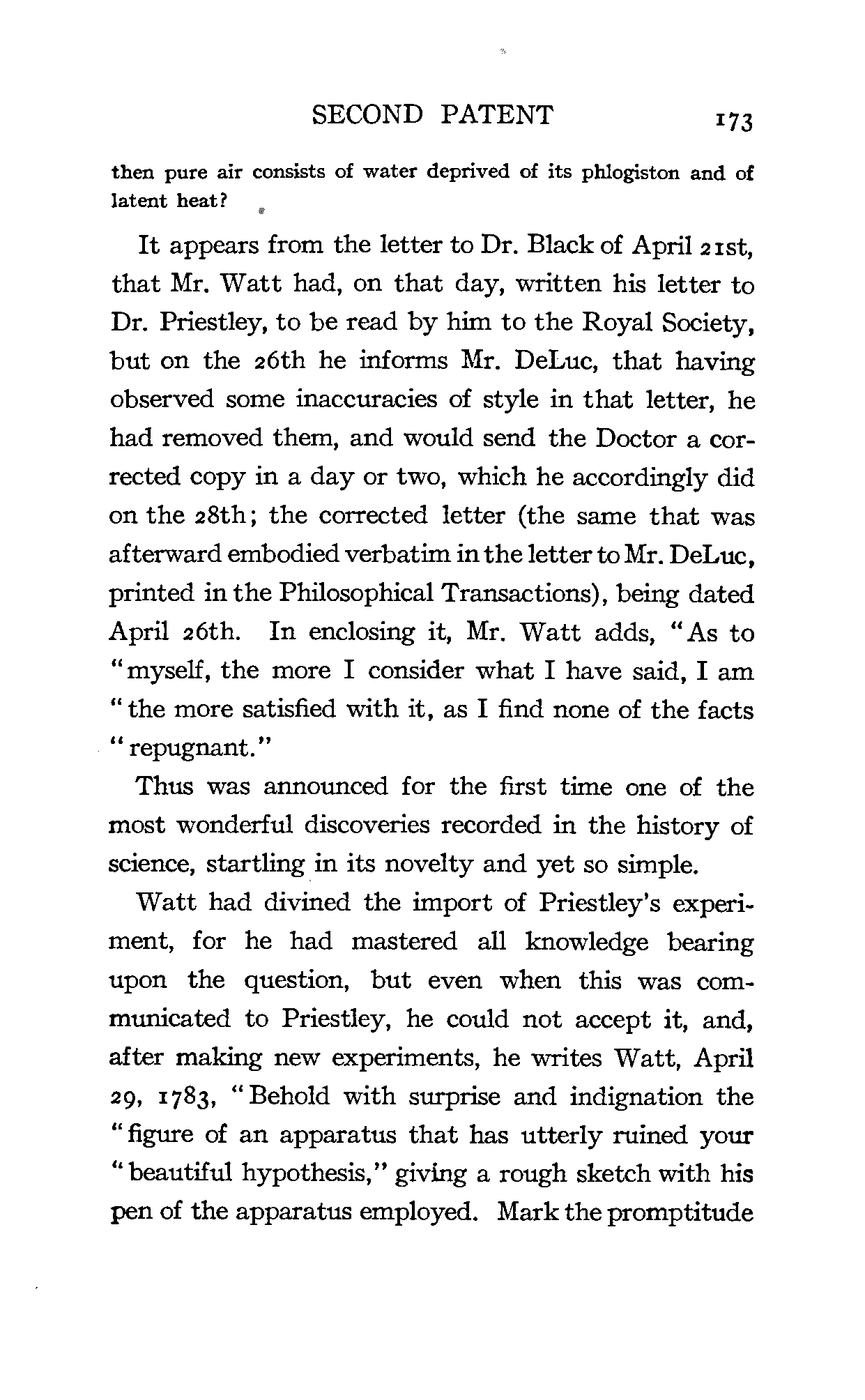 SECOND PATENT 173

then pure air consists of water deprived of its phlogiston and of latent heat?

It appears from the letter to Dr. Black of April 21st, that Mr. Watt had, on that day, written his letter to Dr. Priestley, to be read by him to the Royal Society, but on the 26th he informs Mr. DeLuc, that having observed some inaccuracies of style in that letter, he had removed them, and would send the Doctor a corrected copy in a day or two, which he accordingly did on the 28th; the corrected letter (the same that was afterward embodied verbatim in the letter to Mr. DeLuc, printed in the Philosophical Transactions), being dated April 26th. In enclosing it, Mr. Watt adds, "As to "myself, the more I consider what I have said, I am "the more satisfied with it, as I find none of the facts "repugnant."

Thus was announced for the first time one of the most wonderful discoveries recorded in the history of science, startling in its novelty and yet so simple.

Watt had divined the import of Priestley's experiment, for he had mastered all knowledge bearing upon the question, but even when this was communicated to Priestley, he could not accept it, and, after making new experiments, he writes Watt, April 29, 1783, "Behold with surprise and indignation the "figure of an apparatus that has utterly ruined your "beautiful hypothesis," giving a rough sketch with his pen of the apparatus employed. Mark the promptitude